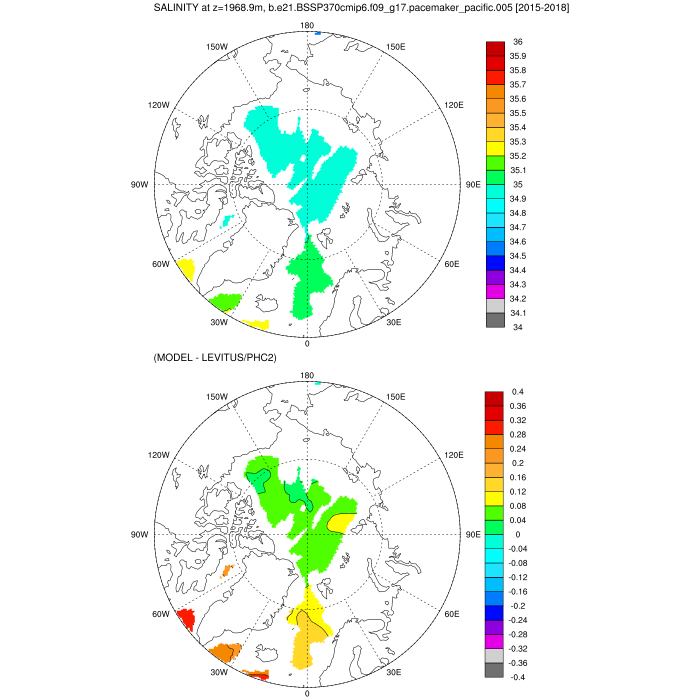 SALINITY at z=1968.9m, b.e21.BSSP370cmip6.f09_g17.pacemaker_pacific.005 [2015-2018]

180
150W
150E
120W
120E
90W
90E
60W
60E
30W
30E
0

36
35.9
35.8
35.7
35.6
35.5
35.4
35.3
35.2
35.1
35
34.9
34.8
34.7
34.6
34.5
34.4
34.3
34.2
34.1
34

(MODEL - LEVITUS/PHC2)

180
150W
150E
120W
120E
90W
90E
60W
60E
30W
30E
0

0.4
0.36
0.32
0.28
0.24
0.2
0.16
0.12
0.08
0.04
0
-0.04
-0.08
-0.12
-0.16
-0.2
-0.24
-0.28
-0.32
-0.36
-0.4